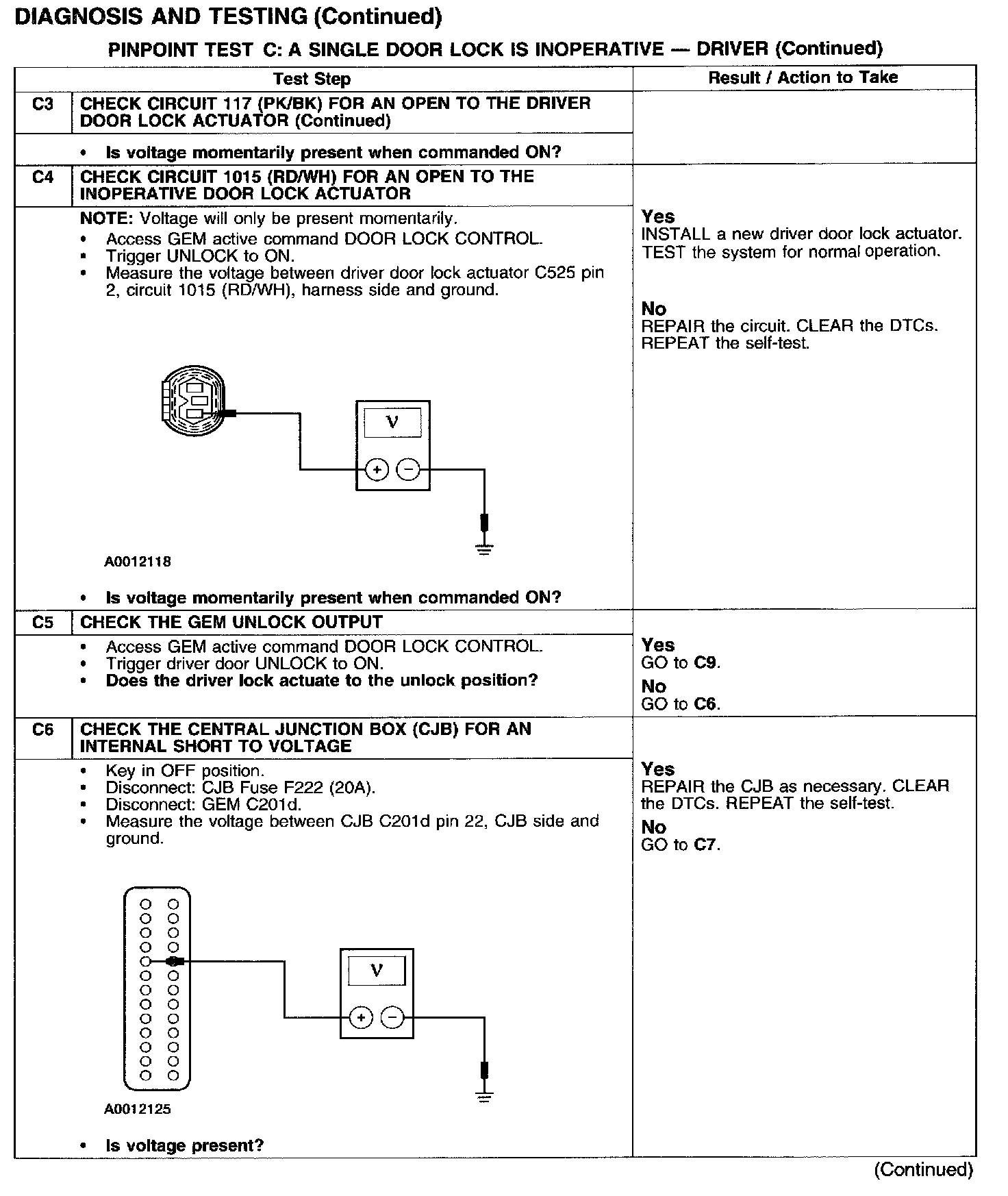 DIAGNOSIS AND TESTING (Continued)

PINPOINT TEST C: A SINGLE DOOR LOCK IS INOPERATIVE — DRIVER (Continued)

| | Test Step | Result / Action to Take |
|---|---|---|
| C3 | CHECK CIRCUIT 117 (PK/BK) FOR AN OPEN TO THE DRIVER DOOR LOCK ACTUATOR (Continued) | |
| | • Is voltage momentarily present when commanded ON? | |
| C4 | CHECK CIRCUIT 1015 (RD/WH) FOR AN OPEN TO THE INOPERATIVE DOOR LOCK ACTUATOR | |
| | NOTE: Voltage will only be present momentarily. • Access GEM active command DOOR LOCK CONTROL. • Trigger UNLOCK to ON. • Measure the voltage between driver door lock actuator C525 pin 2, circuit 1015 (RD/WH), harness side and ground. V + − A0012118 • Is voltage momentarily present when commanded ON? | Yes INSTALL a new driver door lock actuator. TEST the system for normal operation. No REPAIR the circuit. CLEAR the DTCs. REPEAT the self-test. |
| C5 | CHECK THE GEM UNLOCK OUTPUT | |
| | • Access GEM active command DOOR LOCK CONTROL. • Trigger driver door UNLOCK to ON. • Does the driver lock actuate to the unlock position? | Yes GO to C9. No GO to C6. |
| C6 | CHECK THE CENTRAL JUNCTION BOX (CJB) FOR AN INTERNAL SHORT TO VOLTAGE | |
| | • Key in OFF position. • Disconnect: CJB Fuse F222 (20A). • Disconnect: GEM C201d. • Measure the voltage between CJB C201d pin 22, CJB side and ground. V + − A0012125 • Is voltage present? | Yes REPAIR the CJB as necessary. CLEAR the DTCs. REPEAT the self-test. No GO to C7. |

(Continued)